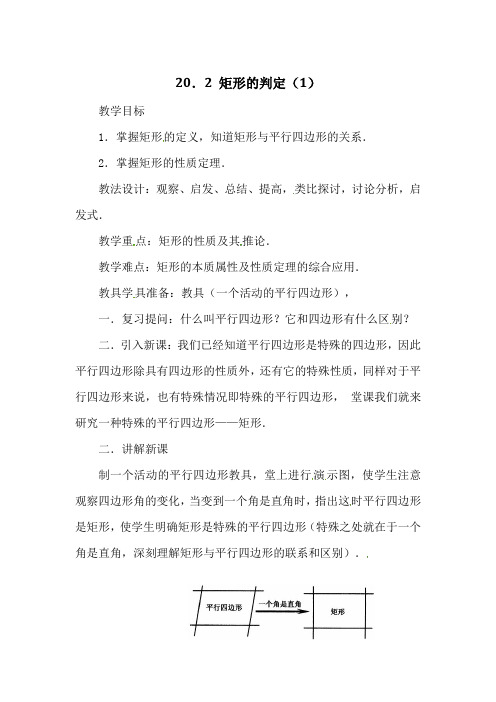 20．2 矩形的判定（1）

教学目标

1．掌握矩形的定义，知道矩形与平行四边形的关系．

2．掌握矩形的性质定理．

教法设计：观察、启发、总结、提高，类比探讨，讨论分析，启发式．

教学重点：矩形的性质及其推论．

教学难点：矩形的本质属性及性质定理的综合应用．

教具学具准备：教具（一个活动的平行四边形），

一．复习提问：什么叫平行四边形？它和四边形有什么区别？

二．引入新课：我们已经知道平行四边形是特殊的四边形，因此平行四边形除具有四边形的性质外，还有它的特殊性质，同样对于平行四边形来说，也有特殊情况即特殊的平行四边形， 堂课我们就来研究一种特殊的平行四边形——矩形．

二．讲解新课

制一个活动的平行四边形教具，堂上进行演示图，使学生注意观察四边形角的变化，当变到一个角是直角时，指出这时平行四边形是矩形，使学生明确矩形是特殊的平行四边形（特殊之处就在于一个角是直角，深刻理解矩形与平行四边形的联系和区别）．．

平行四边形

一个角是直角

矩形